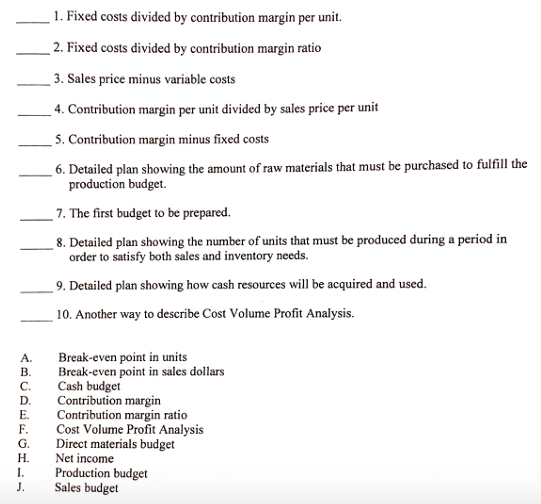 _____ 1. Fixed costs divided by contribution margin per unit.

_____ 2. Fixed costs divided by contribution margin ratio

_____ 3. Sales price minus variable costs

_____ 4. Contribution margin per unit divided by sales price per unit

_____ 5. Contribution margin minus fixed costs

_____ 6. Detailed plan showing the amount of raw materials that must be purchased to fulfill the production budget.

_____ 7. The first budget to be prepared.

_____ 8. Detailed plan showing the number of units that must be produced during a period in order to satisfy both sales and inventory needs.

_____ 9. Detailed plan showing how cash resources will be acquired and used.

_____ 10. Another way to describe Cost Volume Profit Analysis.

A. Break-even point in units
B. Break-even point in sales dollars
C. Cash budget
D. Contribution margin
E. Contribution margin ratio
F. Cost Volume Profit Analysis
G. Direct materials budget
H. Net income
I. Production budget
J. Sales budget